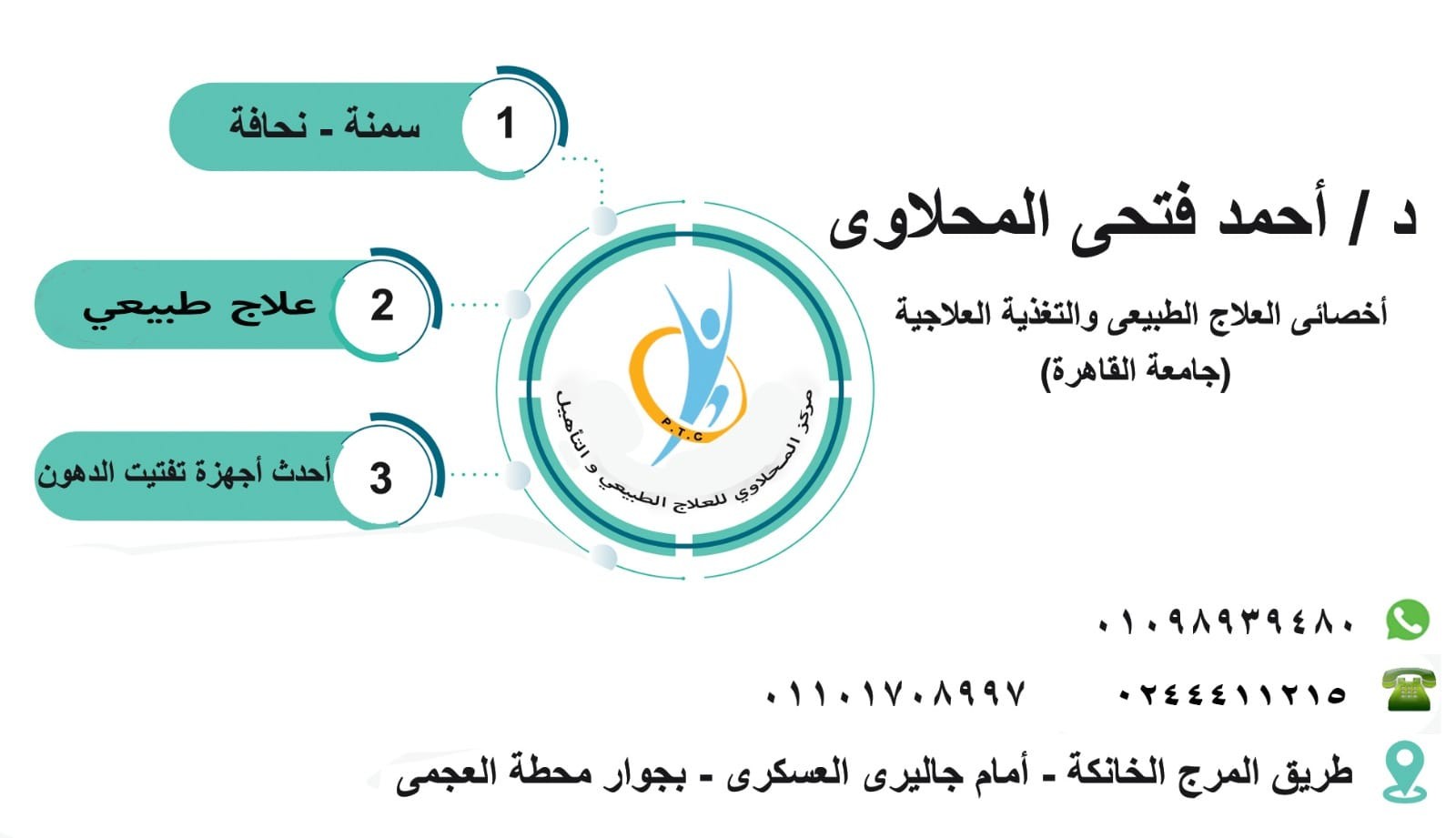 د / أحمد فتحى المحلاوى

أخصائى العلاج الطبيعى والتغذية العلاجية
(جامعة القاهرة)

1 سمنة - نحافة

2 علاج طبيعي

3 أحدث أجهزة تفتيت الدهون

P.T.C

مركز المحلاوي للعلاج الطبيعي و التأهيل

٠١٠٩٨٩٣٩٤٨٠

٠٢٤٤٤١١٢١٥ ٠١١٠١٧٠٨٩٩٧

طريق المرج الخانكة - أمام جاليرى العسكرى - بجوار محطة العجمى